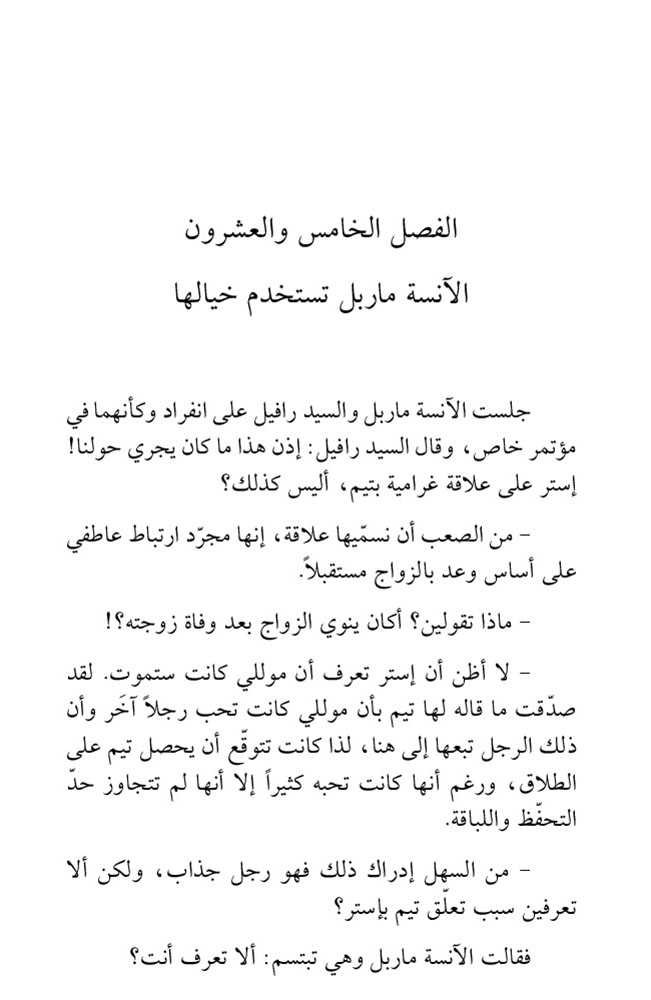 الفصل الخامس والعشرون

الآنسة ماربل تستخدم خيالها

جلست الآنسة ماربل والسيد رافيل على انفراد وكأنهما في مؤتمر خاص، وقال السيد رافيل: إذن هذا ما كان يجري حولنا! إستر على علاقة غرامية بتيم، أليس كذلك؟

- من الصعب أن نسمّيها علاقة، إنها مجرّد ارتباط عاطفي على أساس وعد بالزواج مستقبلاً.

- ماذا تقولين؟ أكان ينوي الزواج بعد وفاة زوجته؟!

- لا أظن أن إستر تعرف أن موللي كانت ستموت. لقد صدّقت ما قاله لها تيم بأن موللي كانت تحب رجلاً آخَر وأن ذلك الرجل تبعها إلى هنا، لذا كانت تتوقّع أن يحصل تيم على الطلاق، ورغم أنها كانت تحبه كثيراً إلا أنها لم تتجاوز حدّ التحفّظ واللباقة.

- من السهل إدراك ذلك فهو رجل جذاب، ولكن ألا تعرفين سبب تعلّق تيم بإستر؟

فقالت الآنسة ماربل وهي تبتسم: ألا تعرف أنت؟